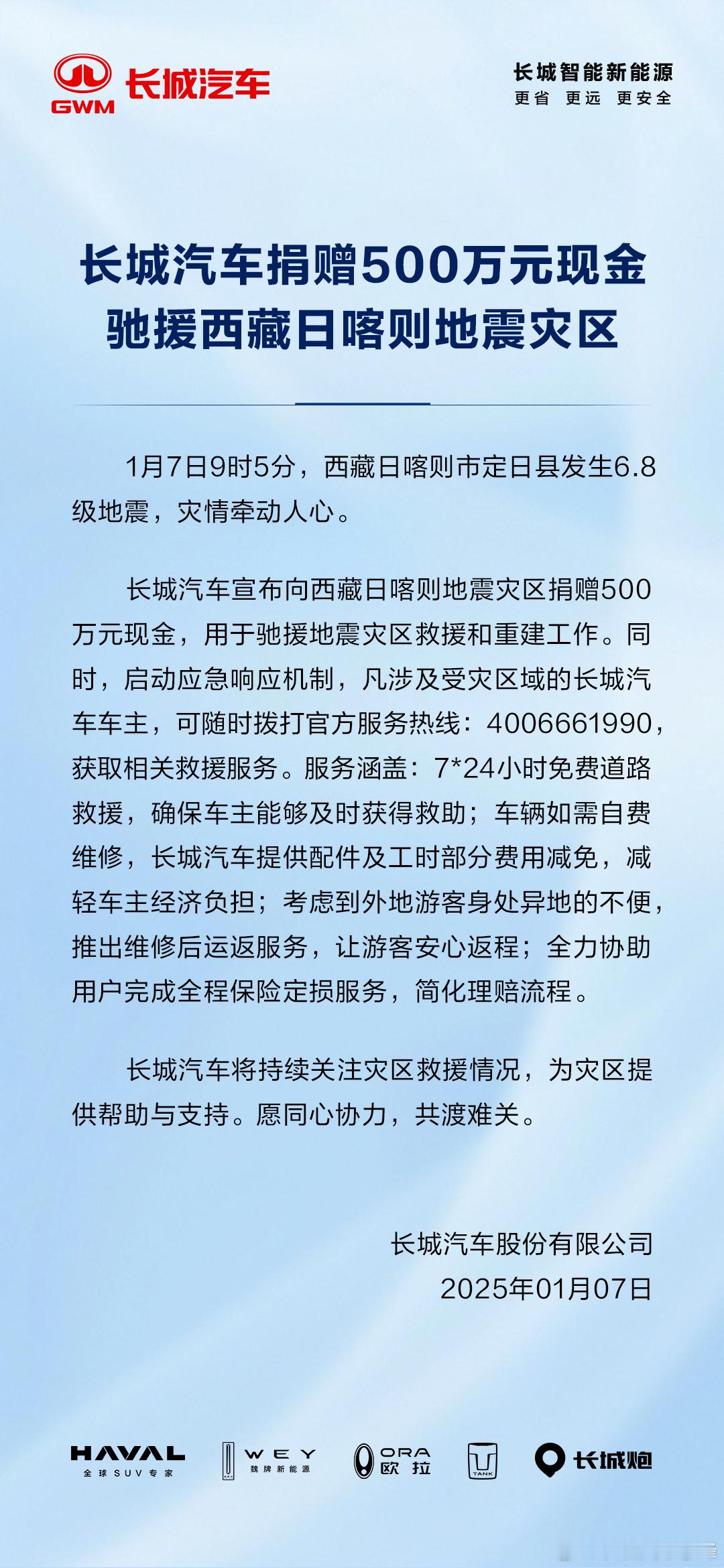 GWM 长城汽车

长城智能新能源
更省 更远 更安全

长城汽车捐赠500万元现金
驰援西藏日喀则地震灾区

1月7日9时5分，西藏日喀则市定日县发生6.8级地震，灾情牵动人心。

长城汽车宣布向西藏日喀则地震灾区捐赠500万元现金，用于驰援地震灾区救援和重建工作。同时，启动应急响应机制，凡涉及受灾区域的长城汽车车主，可随时拨打官方服务热线：4006661990，获取相关救援服务。服务涵盖：7*24小时免费道路救援，确保车主能够及时获得救助；车辆如需自费维修，长城汽车提供配件及工时部分费用减免，减轻车主经济负担；考虑到外地游客身处异地的不便，推出维修后运返服务，让游客安心返程；全力协助用户完成全程保险定损服务，简化理赔流程。

长城汽车将持续关注灾区救援情况，为灾区提供帮助与支持。愿同心协力，共渡难关。

长城汽车股份有限公司
2025年01月07日

HAVAL 全球SUV专家
WEY 魏牌新能源
ORA 欧拉
TANK
长城炮